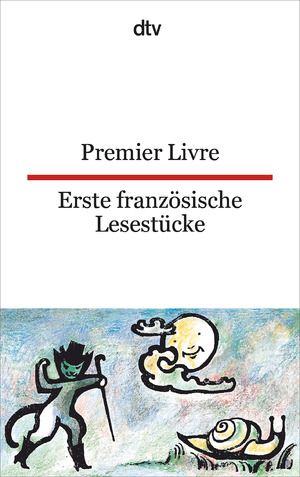 dtv

Premier Livre

Erste französische Lesestücke